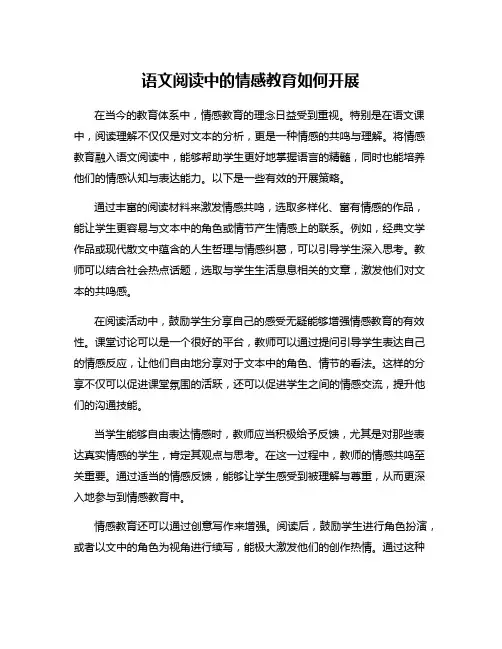 语文阅读中的情感教育如何开展

在当今的教育体系中，情感教育的理念日益受到重视。特别是在语文课中，阅读理解不仅仅是对文本的分析，更是一种情感的共鸣与理解。将情感教育融入语文阅读中，能够帮助学生更好地掌握语言的精髓，同时也能培养他们的情感认知与表达能力。以下是一些有效的开展策略。

通过丰富的阅读材料来激发情感共鸣，选取多样化、富有情感的作品，能让学生更容易与文本中的角色或情节产生情感上的联系。例如，经典文学作品或现代散文中蕴含的人生哲理与情感纠葛，可以引导学生深入思考。教师可以结合社会热点话题，选取与学生生活息息相关的文章，激发他们对文本的共鸣感。

在阅读活动中，鼓励学生分享自己的感受无疑能够增强情感教育的有效性。课堂讨论可以是一个很好的平台，教师可以通过提问引导学生表达自己的情感反应，让他们自由地分享对于文本中的角色、情节的看法。这样的分享不仅可以促进课堂氛围的活跃，还可以促进学生之间的情感交流，提升他们的沟通技能。

当学生能够自由表达情感时，教师应当积极给予反馈，尤其是对那些表达真实情感的学生，肯定其观点与思考。在这一过程中，教师的情感共鸣至关重要。通过适当的情感反馈，能够让学生感受到被理解与尊重，从而更深入地参与到情感教育中。

情感教育还可以通过创意写作来增强。阅读后，鼓励学生进行角色扮演，或者以文中的角色为视角进行续写，能极大激发他们的创作热情。通过这种